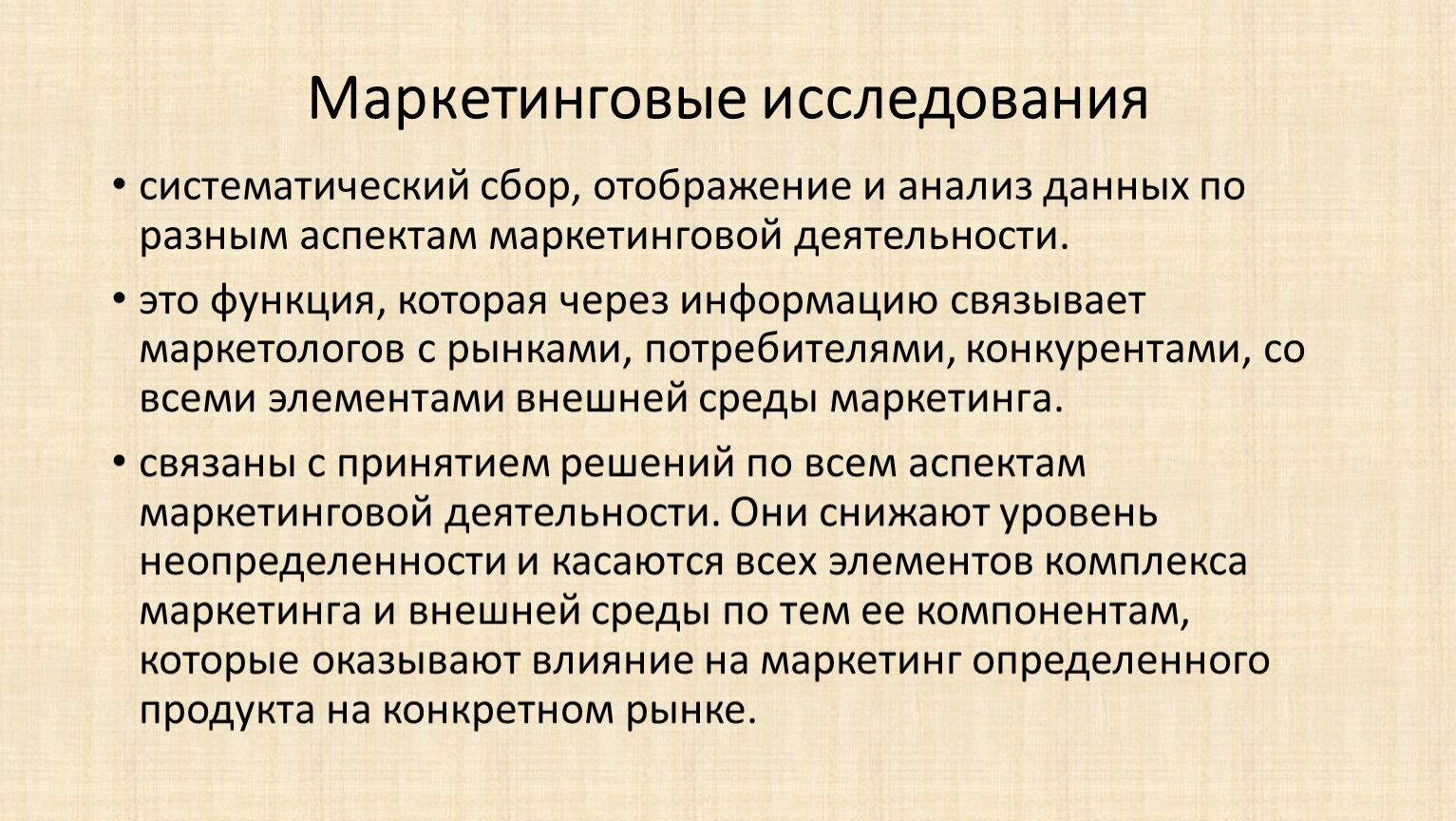 Маркетинговые исследования

• систематический сбор, отображение и анализ данных по разным аспектам маркетинговой деятельности.

• это функция, которая через информацию связывает маркетологов с рынками, потребителями, конкурентами, со всеми элементами внешней среды маркетинга.

• связаны с принятием решений по всем аспектам маркетинговой деятельности. Они снижают уровень неопределенности и касаются всех элементов комплекса маркетинга и внешней среды по тем ее компонентам, которые оказывают влияние на маркетинг определенного продукта на конкретном рынке.